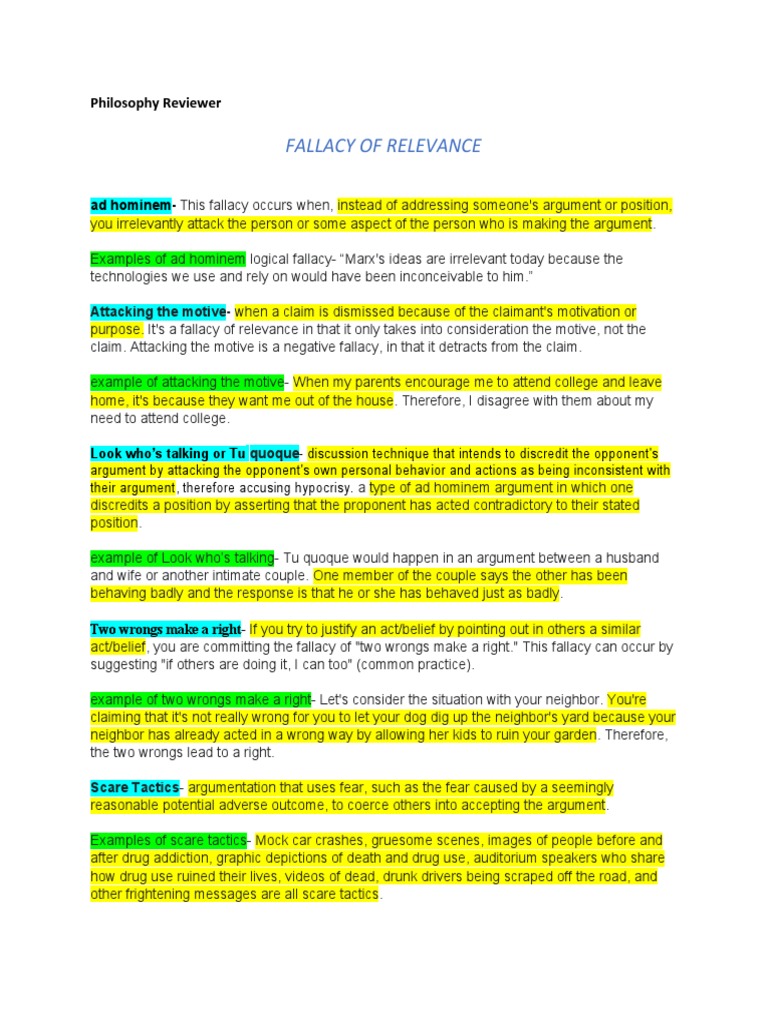 Philosophy Reviewer

FALLACY OF RELEVANCE

ad hominem- This fallacy occurs when, instead of addressing someone's argument or position, you irrelevantly attack the person or some aspect of the person who is making the argument.

Examples of ad hominem logical fallacy- "Marx's ideas are irrelevant today because the technologies we use and rely on would have been inconceivable to him."

Attacking the motive- when a claim is dismissed because of the claimant's motivation or purpose. It's a fallacy of relevance in that it only takes into consideration the motive, not the claim. Attacking the motive is a negative fallacy, in that it detracts from the claim.

example of attacking the motive- When my parents encourage me to attend college and leave home, it's because they want me out of the house. Therefore, I disagree with them about my need to attend college.

Look who's talking or Tu quoque- discussion technique that intends to discredit the opponent's argument by attacking the opponent's own personal behavior and actions as being inconsistent with their argument, therefore accusing hypocrisy. a type of ad hominem argument in which one discredits a position by asserting that the proponent has acted contradictory to their stated position.

example of Look who's talking- Tu quoque would happen in an argument between a husband and wife or another intimate couple. One member of the couple says the other has been behaving badly and the response is that he or she has behaved just as badly.

Two wrongs make a right- If you try to justify an act/belief by pointing out in others a similar act/belief, you are committing the fallacy of "two wrongs make a right." This fallacy can occur by suggesting "if others are doing it, I can too" (common practice).

example of two wrongs make a right- Let's consider the situation with your neighbor. You're claiming that it's not really wrong for you to let your dog dig up the neighbor's yard because your neighbor has already acted in a wrong way by allowing her kids to ruin your garden. Therefore, the two wrongs lead to a right.

Scare Tactics- argumentation that uses fear, such as the fear caused by a seemingly reasonable potential adverse outcome, to coerce others into accepting the argument.

Examples of scare tactics- Mock car crashes, gruesome scenes, images of people before and after drug addiction, graphic depictions of death and drug use, auditorium speakers who share how drug use ruined their lives, videos of dead, drunk drivers being scraped off the road, and other frightening messages are all scare tactics.